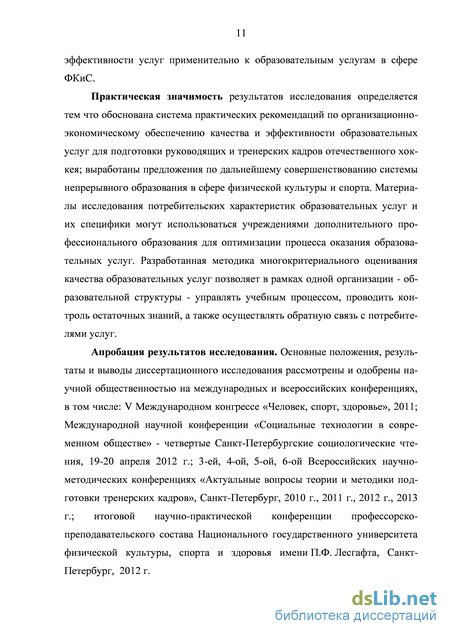 11

эффективности услуг применительно к образовательным услугам в сфере ФКиС.

Практическая значимость результатов исследования определяется тем что обоснована система практических рекомендаций по организационно-экономическому обеспечению качества и эффективности образовательных услуг для подготовки руководящих и тренерских кадров отечественного хоккея; выработаны предложения по дальнейшему совершенствованию системы непрерывного образования в сфере физической культуры и спорта. Материалы исследования потребительских характеристик образовательных услуг и их специфики могут использоваться учреждениями дополнительного профессионального образования для оптимизации процесса оказания образовательных услуг. Разработанная методика многокритериального оценивания качества образовательных услуг позволяет в рамках одной организации - образовательной структуры - управлять учебным процессом, проводить контроль остаточных знаний, а также осуществлять обратную связь с потребителями услуг.

Апробация результатов исследования. Основные положения, результаты и выводы диссертационного исследования рассмотрены и одобрены научной общественностью на международных и всероссийских конференциях, в том числе: V Международном конгрессе «Человек, спорт, здоровье», 2011; Международной научной конференции «Социальные технологии в современном обществе» - четвертые Санкт-Петербургские социологические чтения, 19-20 апреля 2012 г.; 3-ей, 4-ой, 5-ой, 6-ой Всероссийских научно-методических конференциях «Актуальные вопросы теории и методики подготовки тренерских кадров», Санкт-Петербург, 2010 г., 2011 г., 2012 г., 2013 г.; итоговой научно-практической конференции профессорско-преподавательского состава Национального государственного университета физической культуры, спорта и здоровья имени П.Ф. Лесгафта, Санкт-Петербург, 2012 г.

dsLib.net
библиотека диссертаций